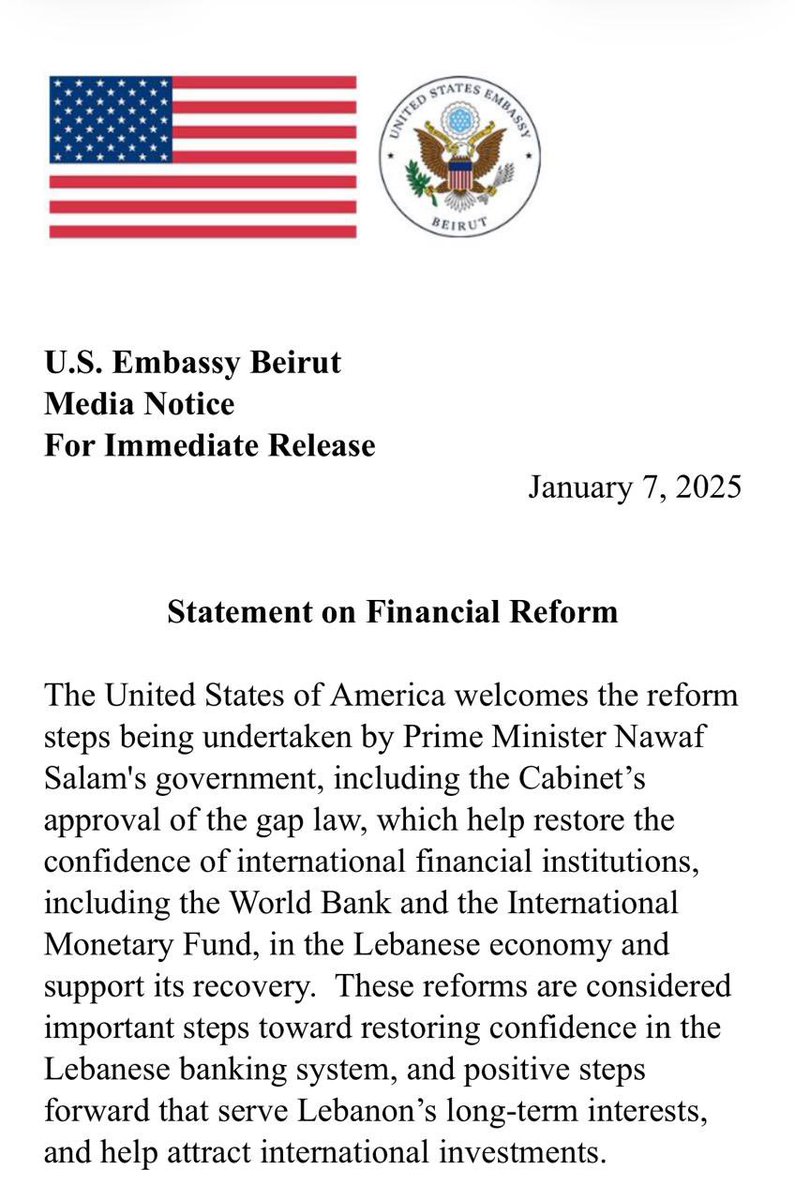 UNITED STATES EMBASSY
BEIRUT

U.S. Embassy Beirut
Media Notice
For Immediate Release

January 7, 2025

Statement on Financial Reform

The United States of America welcomes the reform steps being undertaken by Prime Minister Nawaf Salam's government, including the Cabinet's approval of the gap law, which help restore the confidence of international financial institutions, including the World Bank and the International Monetary Fund, in the Lebanese economy and support its recovery. These reforms are considered important steps toward restoring confidence in the Lebanese banking system, and positive steps forward that serve Lebanon's long-term interests, and help attract international investments.